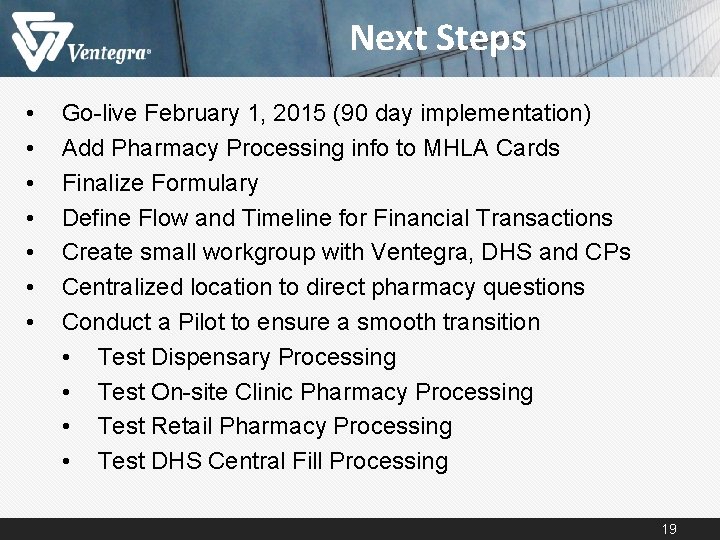 Ventegra®

Next Steps

• Go-live February 1, 2015 (90 day implementation)
• Add Pharmacy Processing info to MHLA Cards
• Finalize Formulary
• Define Flow and Timeline for Financial Transactions
• Create small workgroup with Ventegra, DHS and CPs
• Centralized location to direct pharmacy questions
• Conduct a Pilot to ensure a smooth transition
  • Test Dispensary Processing
  • Test On-site Clinic Pharmacy Processing
  • Test Retail Pharmacy Processing
  • Test DHS Central Fill Processing

19